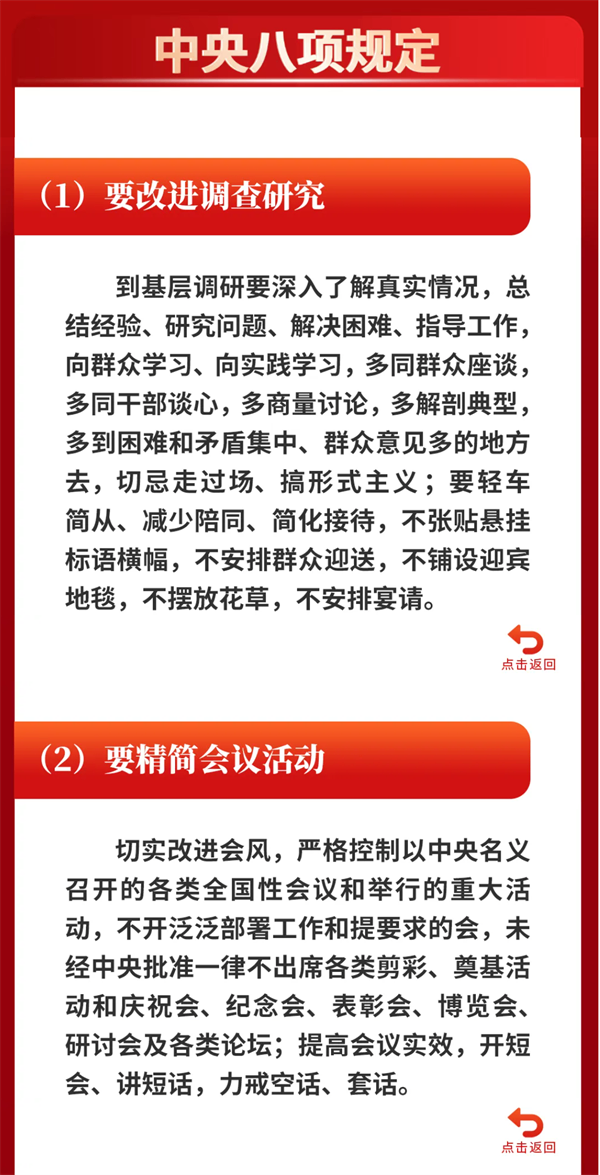 中央八项规定

（1）要改进调查研究

到基层调研要深入了解真实情况，总结经验、研究问题、解决困难、指导工作，向群众学习、向实践学习，多同群众座谈，多同干部谈心，多商量讨论，多解剖典型，多到困难和矛盾集中、群众意见多的地方去，切忌走过场、搞形式主义；要轻车简从、减少陪同、简化接待，不张贴悬挂标语横幅，不安排群众迎送，不铺设迎宾地毯，不摆放花草，不安排宴请。

点击返回

（2）要精简会议活动

切实改进会风，严格控制以中央名义召开的各类全国性会议和举行的重大活动，不开泛泛部署工作和提要求的会，未经中央批准一律不出席各类剪彩、奠基活动和庆祝会、纪念会、表彰会、博览会、研讨会及各类论坛；提高会议实效，开短会、讲短话，力戒空话、套话。

点击返回